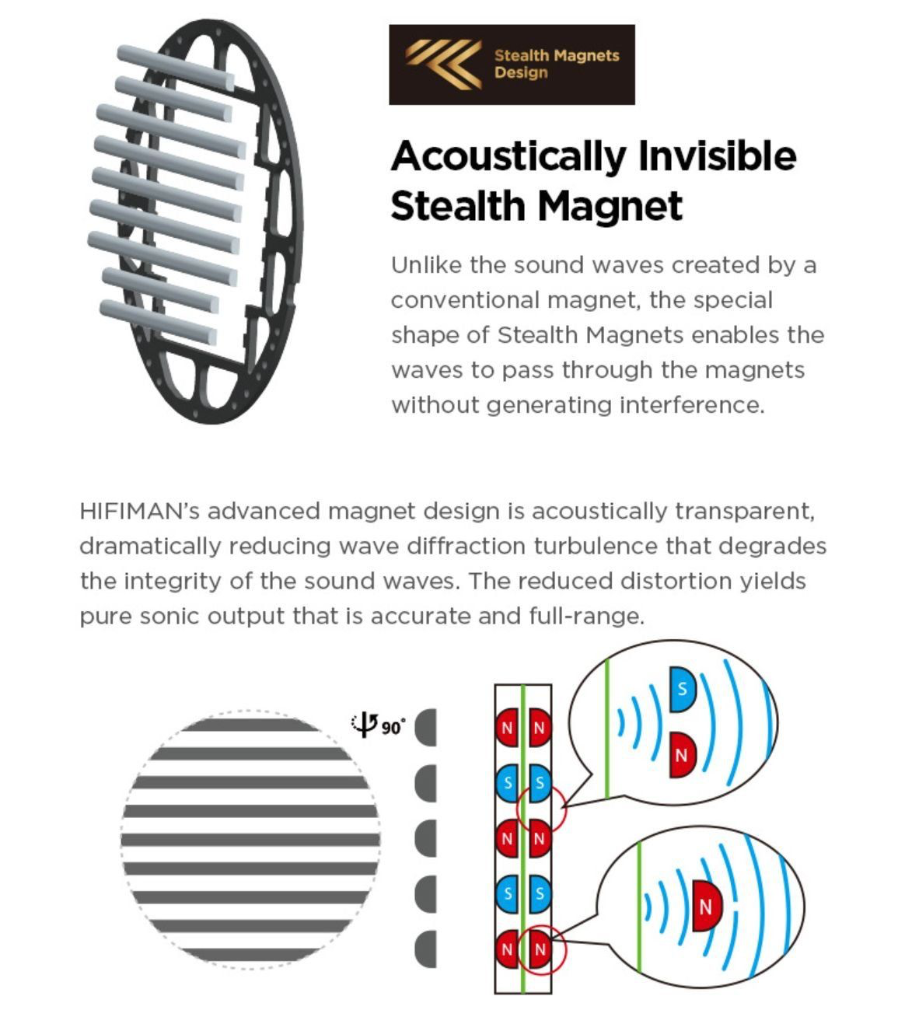 Stealth Magnets Design

Acoustically Invisible Stealth Magnet

Unlike the sound waves created by a conventional magnet, the special shape of Stealth Magnets enables the waves to pass through the magnets without generating interference.

HIFIMAN's advanced magnet design is acoustically transparent, dramatically reducing wave diffraction turbulence that degrades the integrity of the sound waves. The reduced distortion yields pure sonic output that is accurate and full-range.

90°

N N
S S
N N
S S
N N

S
N

N